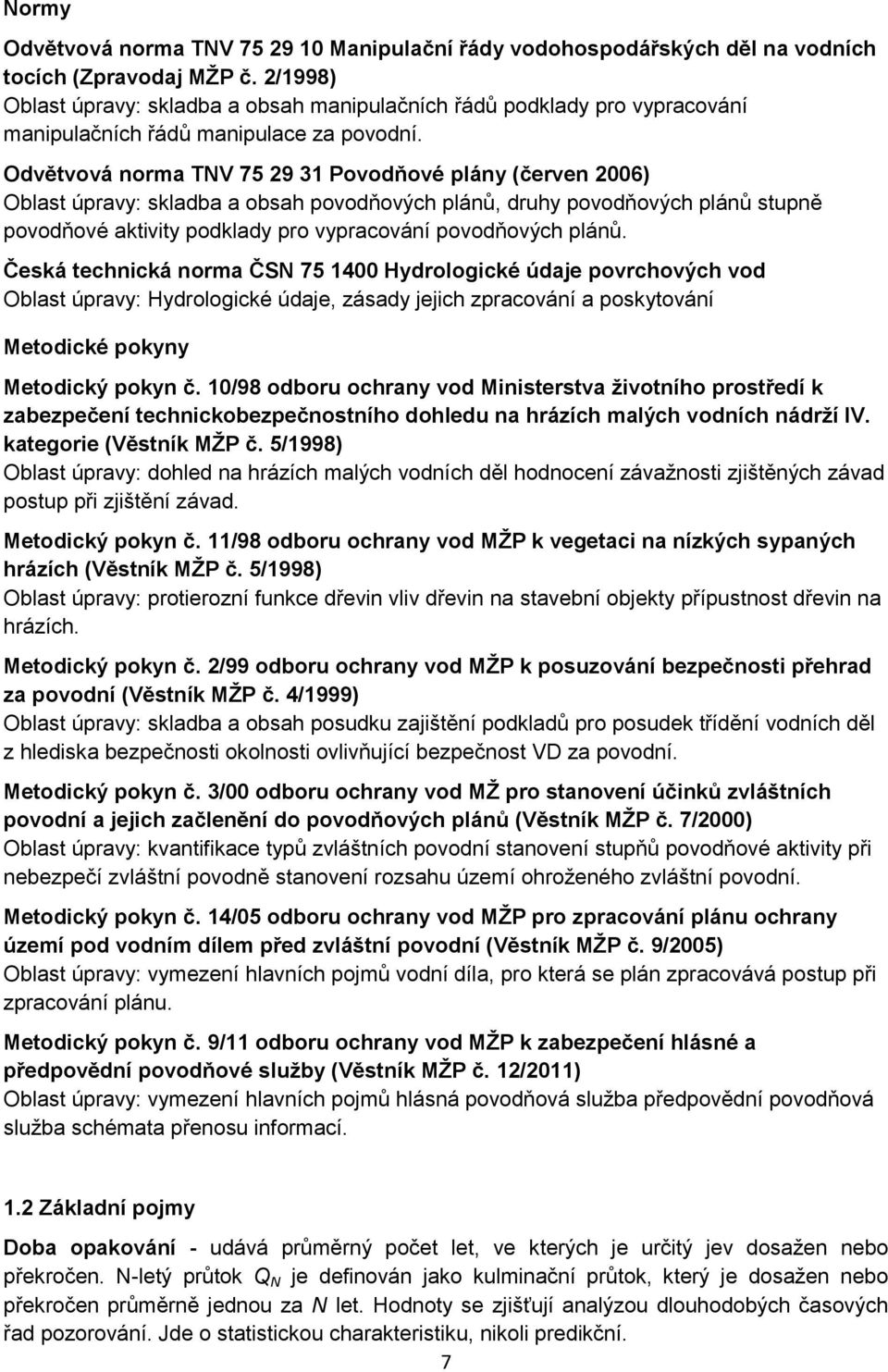 Normy

Odvětvová norma TNV 75 29 10 Manipulační řády vodohospodářských děl na vodních tocích (Zpravodaj MŽP č. 2/1998)
Oblast úpravy: skladba a obsah manipulačních řádů podklady pro vypracování manipulačních řádů manipulace za povodní.

Odvětvová norma TNV 75 29 31 Povodňové plány (červen 2006)
Oblast úpravy: skladba a obsah povodňových plánů, druhy povodňových plánů stupně povodňové aktivity podklady pro vypracování povodňových plánů.

Česká technická norma ČSN 75 1400 Hydrologické údaje povrchových vod
Oblast úpravy: Hydrologické údaje, zásady jejich zpracování a poskytování

Metodické pokyny

Metodický pokyn č. 10/98 odboru ochrany vod Ministerstva životního prostředí k zabezpečení technickobezpečnostního dohledu na hrázích malých vodních nádrží IV. kategorie (Věstník MŽP č. 5/1998)
Oblast úpravy: dohled na hrázích malých vodních děl hodnocení závažnosti zjištěných závad postup při zjištění závad.

Metodický pokyn č. 11/98 odboru ochrany vod MŽP k vegetaci na nízkých sypaných hrázích (Věstník MŽP č. 5/1998)
Oblast úpravy: protierozní funkce dřevin vliv dřevin na stavební objekty přípustnost dřevin na hrázích.

Metodický pokyn č. 2/99 odboru ochrany vod MŽP k posuzování bezpečnosti přehrad za povodní (Věstník MŽP č. 4/1999)
Oblast úpravy: skladba a obsah posudku zajištění podkladů pro posudek třídění vodních děl z hlediska bezpečnosti okolnosti ovlivňující bezpečnost VD za povodní.

Metodický pokyn č. 3/00 odboru ochrany vod MŽ pro stanovení účinků zvláštních povodní a jejich začlenění do povodňových plánů (Věstník MŽP č. 7/2000)
Oblast úpravy: kvantifikace typů zvláštních povodní stanovení stupňů povodňové aktivity při nebezpečí zvláštní povodně stanovení rozsahu území ohroženého zvláštní povodní.

Metodický pokyn č. 14/05 odboru ochrany vod MŽP pro zpracování plánu ochrany území pod vodním dílem před zvláštní povodní (Věstník MŽP č. 9/2005)
Oblast úpravy: vymezení hlavních pojmů vodní díla, pro která se plán zpracovává postup při zpracování plánu.

Metodický pokyn č. 9/11 odboru ochrany vod MŽP k zabezpečení hlásné a předpovědní povodňové služby (Věstník MŽP č. 12/2011)
Oblast úpravy: vymezení hlavních pojmů hlásná povodňová služba předpovědní povodňová služba schémata přenosu informací.

1.2 Základní pojmy

Doba opakování - udává průměrný počet let, ve kterých je určitý jev dosažen nebo překročen. N-letý průtok $Q_N$ je definován jako kulminační průtok, který je dosažen nebo překročen průměrně jednou za $N$ let. Hodnoty se zjišťují analýzou dlouhodobých časových řad pozorování. Jde o statistickou charakteristiku, nikoli predikční.

7